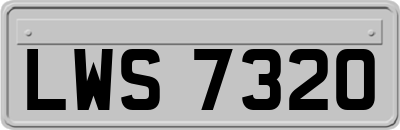 LWS 7320